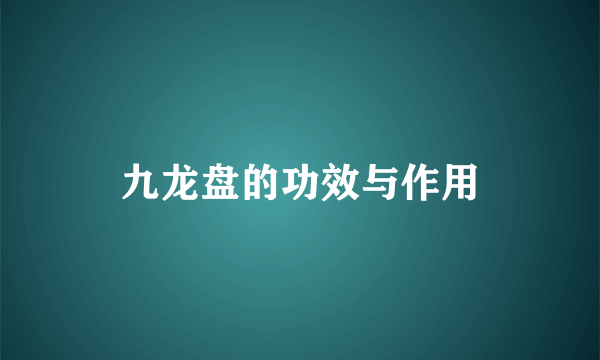 九龙盘的功效与作用